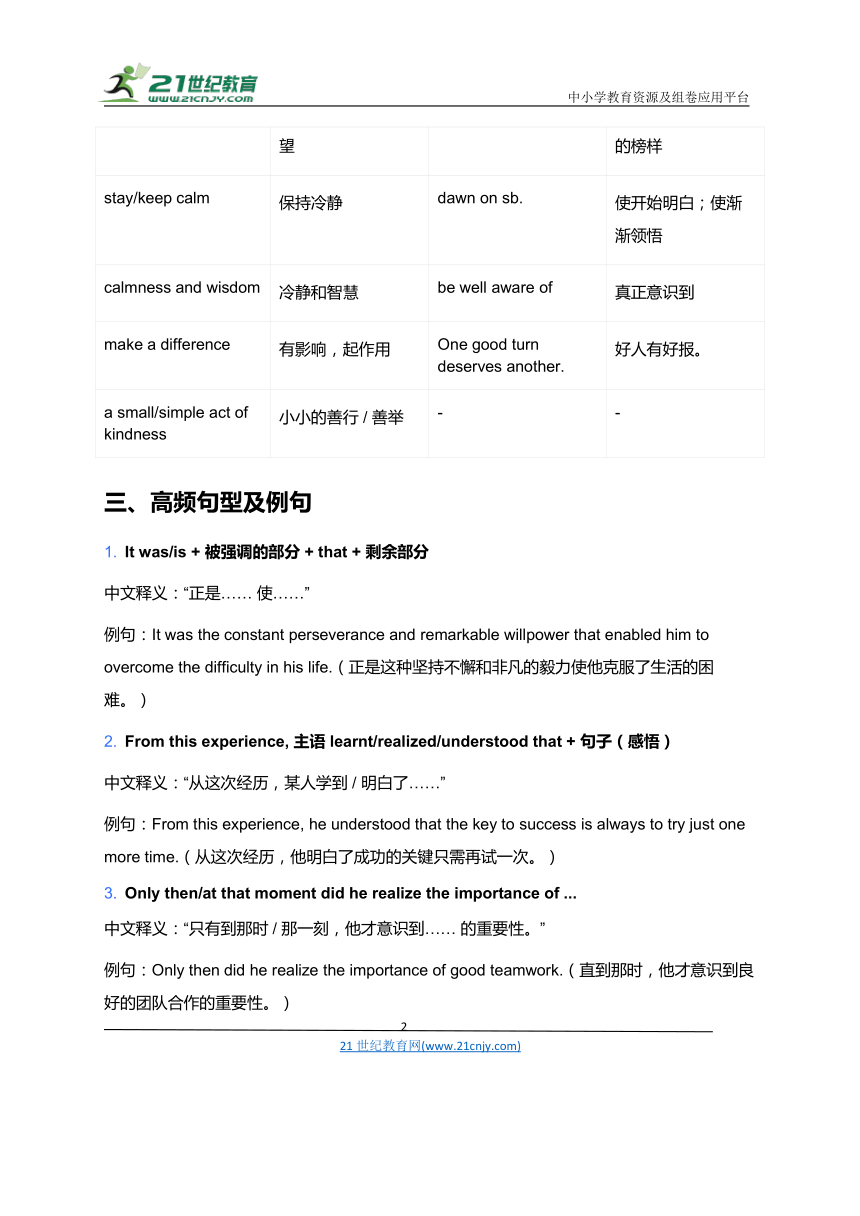 21世纪教育
www.21cnjy.com
中小学教育资源及组卷应用平台

| | 望 | | 的榜样 |
|---|---|---|---|
| stay/keep calm | 保持冷静 | dawn on sb. | 使开始明白；使渐渐领悟 |
| calmness and wisdom | 冷静和智慧 | be well aware of | 真正意识到 |
| make a difference | 有影响，起作用 | One good turn deserves another. | 好人有好报。 |
| a small/simple act of kindness | 小小的善行 / 善举 | - | - |

三、高频句型及例句

1. It was/is + 被强调的部分 + that + 剩余部分

中文释义：“正是…… 使……”

例句：It was the constant perseverance and remarkable willpower that enabled him to overcome the difficulty in his life.（正是这种坚持不懈和非凡的毅力使他克服了生活的困难。）

2. From this experience, 主语 learnt/realized/understood that + 句子（感悟）

中文释义：“从这次经历，某人学到 / 明白了……”

例句：From this experience, he understood that the key to success is always to try just one more time.（从这次经历，他明白了成功的关键只需再试一次。）

3. Only then/at that moment did he realize the importance of ...

中文释义：“只有到那时 / 那一刻，他才意识到…… 的重要性。”

例句：Only then did he realize the importance of good teamwork.（直到那时，他才意识到良好的团队合作的重要性。）

2
21 世纪教育网(www.21cnjy.com)